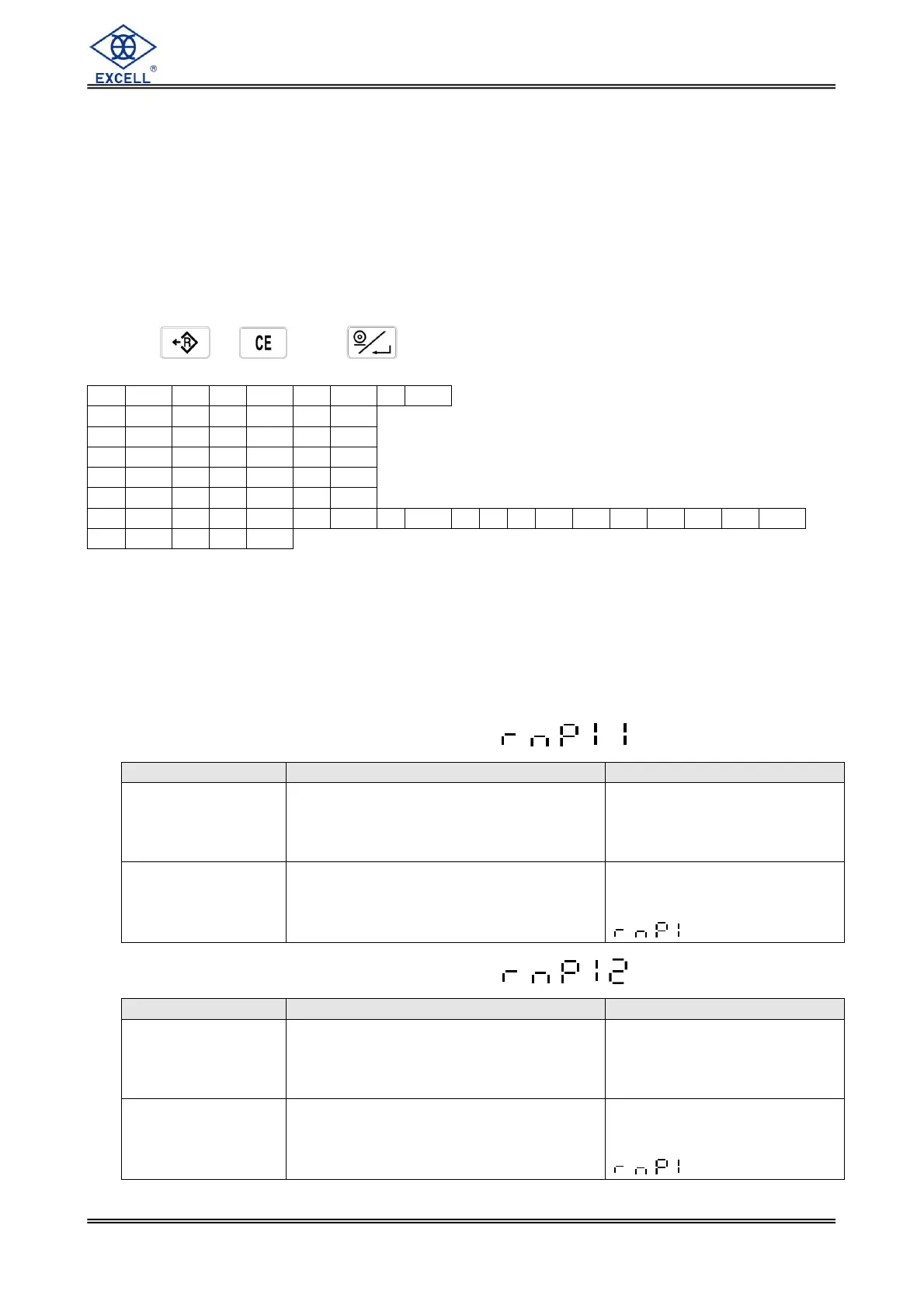 EXCELL ®

CE

rnP11

rnP1

rnP12

rnP1